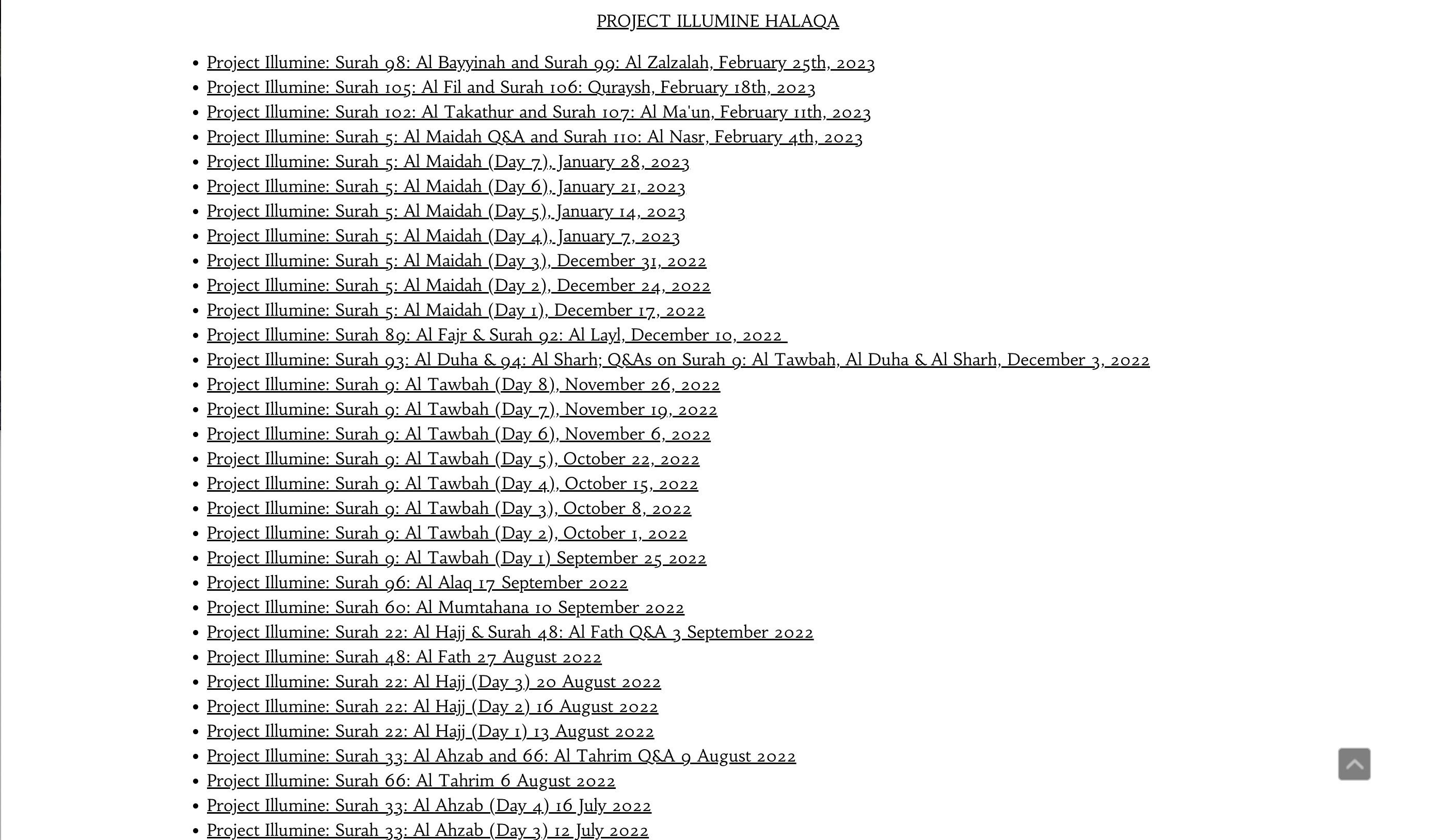 PROJECT ILLUMINE HALAQA

- Project Illumine: Surah 98: Al Bayyinah and Surah 99: Al Zalzalah, February 25th, 2023
- Project Illumine: Surah 105: Al Fil and Surah 106: Quraysh, February 18th, 2023
- Project Illumine: Surah 102: Al Takathur and Surah 107: Al Ma'un, February 11th, 2023
- Project Illumine: Surah 5: Al Maidah Q&A and Surah 110: Al Nasr, February 4th, 2023
- Project Illumine: Surah 5: Al Maidah (Day 7), January 28, 2023
- Project Illumine: Surah 5: Al Maidah (Day 6), January 21, 2023
- Project Illumine: Surah 5: Al Maidah (Day 5), January 14, 2023
- Project Illumine: Surah 5: Al Maidah (Day 4), January 7, 2023
- Project Illumine: Surah 5: Al Maidah (Day 3), December 31, 2022
- Project Illumine: Surah 5: Al Maidah (Day 2), December 24, 2022
- Project Illumine: Surah 5: Al Maidah (Day 1), December 17, 2022
- Project Illumine: Surah 89: Al Fajr & Surah 92: Al Layl, December 10, 2022
- Project Illumine: Surah 93: Al Duha & 94: Al Sharh; Q&As on Surah 9: Al Tawbah, Al Duha & Al Sharh, December 3, 2022
- Project Illumine: Surah 9: Al Tawbah (Day 8), November 26, 2022
- Project Illumine: Surah 9: Al Tawbah (Day 7), November 19, 2022
- Project Illumine: Surah 9: Al Tawbah (Day 6), November 6, 2022
- Project Illumine: Surah 9: Al Tawbah (Day 5), October 22, 2022
- Project Illumine: Surah 9: Al Tawbah (Day 4), October 15, 2022
- Project Illumine: Surah 9: Al Tawbah (Day 3), October 8, 2022
- Project Illumine: Surah 9: Al Tawbah (Day 2), October 1, 2022
- Project Illumine: Surah 9: Al Tawbah (Day 1) September 25 2022
- Project Illumine: Surah 96: Al Alaq 17 September 2022
- Project Illumine: Surah 60: Al Mumtahana 10 September 2022
- Project Illumine: Surah 22: Al Hajj & Surah 48: Al Fath Q&A 3 September 2022
- Project Illumine: Surah 48: Al Fath 27 August 2022
- Project Illumine: Surah 22: Al Hajj (Day 3) 20 August 2022
- Project Illumine: Surah 22: Al Hajj (Day 2) 16 August 2022
- Project Illumine: Surah 22: Al Hajj (Day 1) 13 August 2022
- Project Illumine: Surah 33: Al Ahzab and 66: Al Tahrim Q&A 9 August 2022
- Project Illumine: Surah 66: Al Tahrim 6 August 2022
- Project Illumine: Surah 33: Al Ahzab (Day 4) 16 July 2022
- Project Illumine: Surah 33: Al Ahzab (Day 3) 12 July 2022